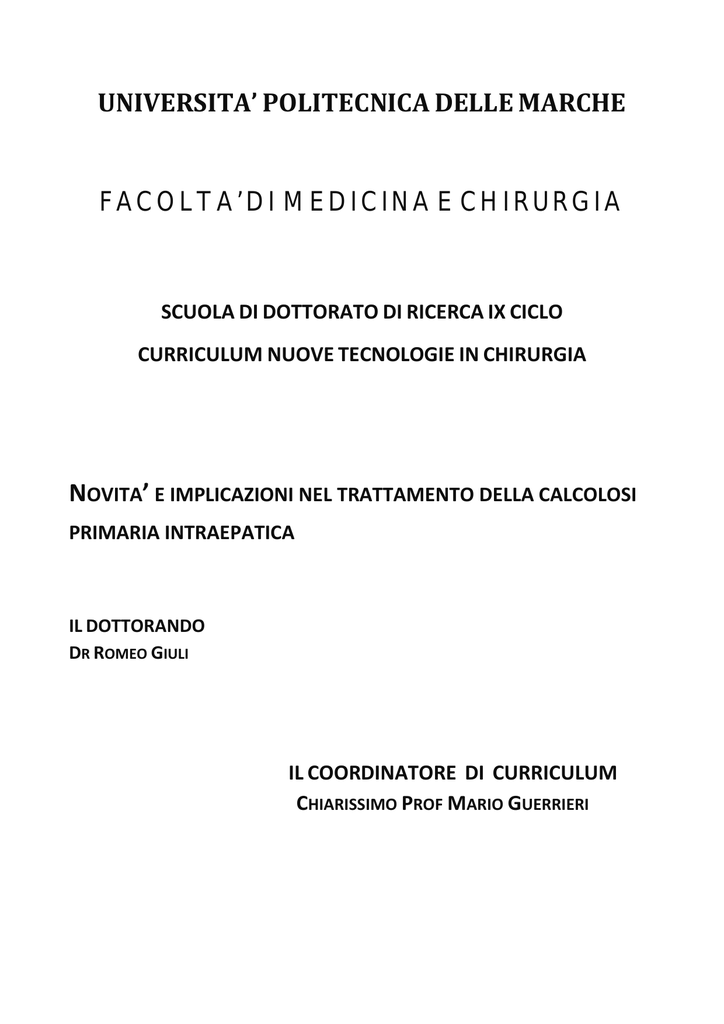 UNIVERSITA' POLITECNICA DELLE MARCHE

FACOLTA'DI MEDICINA E CHIRURGIA

SCUOLA DI DOTTORATO DI RICERCA IX CICLO

CURRICULUM NUOVE TECNOLOGIE IN CHIRURGIA

NOVITA' E IMPLICAZIONI NEL TRATTAMENTO DELLA CALCOLOSI PRIMARIA INTRAEPATICA

IL DOTTORANDO
DR ROMEO GIULI

IL COORDINATORE DI CURRICULUM
CHIARISSIMO PROF MARIO GUERRIERI